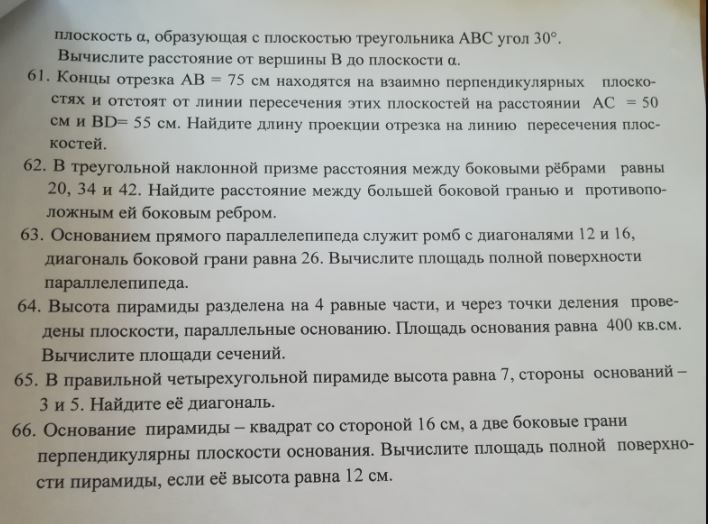 плоскость α, образующая с плоскостью треугольника ABC угол 30°. Вычислите расстояние от вершины B до плоскости α.

61. Концы отрезка AB = 75 см находятся на взаимно перпендикулярных плоскостях и отстоят от линии пересечения этих плоскостей на расстоянии AC = 50 см и BD= 55 см. Найдите длину проекции отрезка на линию пересечения плоскостей.

62. В треугольной наклонной призме расстояния между боковыми рёбрами равны 20, 34 и 42. Найдите расстояние между большей боковой гранью и противоположным ей боковым ребром.

63. Основанием прямого параллелепипеда служит ромб с диагоналями 12 и 16, диагональ боковой грани равна 26. Вычислите площадь полной поверхности параллелепипеда.

64. Высота пирамиды разделена на 4 равные части, и через точки деления проведены плоскости, параллельные основанию. Площадь основания равна 400 кв.см. Вычислите площади сечений.

65. В правильной четырехугольной пирамиде высота равна 7, стороны оснований – 3 и 5. Найдите её диагональ.

66. Основание пирамиды – квадрат со стороной 16 см, а две боковые грани перпендикулярны плоскости основания. Вычислите площадь полной поверхности пирамиды, если её высота равна 12 см.